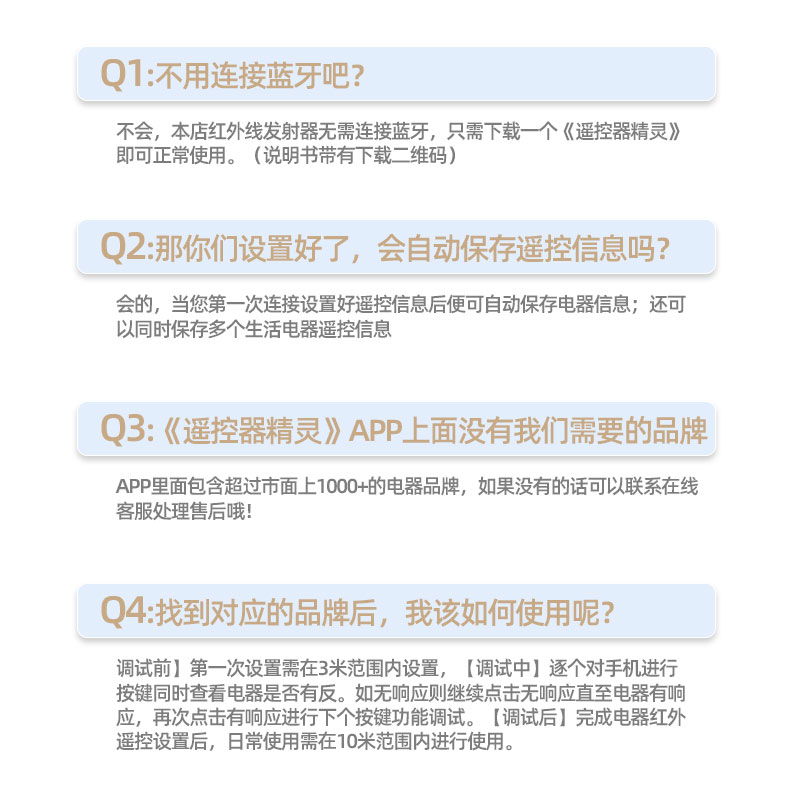 Q1:不用连接蓝牙吧?

不会，本店红外线发射器无需连接蓝牙，只需下载一个《遥控器精灵》即可正常使用。（说明书带有下载二维码）

Q2:那你们设置好了，会自动保存遥控信息吗?

会的，当您第一次连接设置好遥控信息后便可自动保存电器信息；还可以同时保存多个生活电器遥控信息

Q3:《遥控器精灵》APP上面没有我们需要的品牌

APP里面包含超过市面上1000+的电器品牌，如果没有的话可以联系在线客服处理售后哦!

Q4:找到对应的品牌后，我该如何使用呢?

调试前】第一次设置需在3米范围内设置，【调试中】逐个对手机进行按键同时查看电器是否有反。如无响应则继续点击无响应直至电器有响应，再次点击有响应进行下个按键功能调试。【调试后】完成电器红外遥控设置后，日常使用需在10米范围内进行使用。